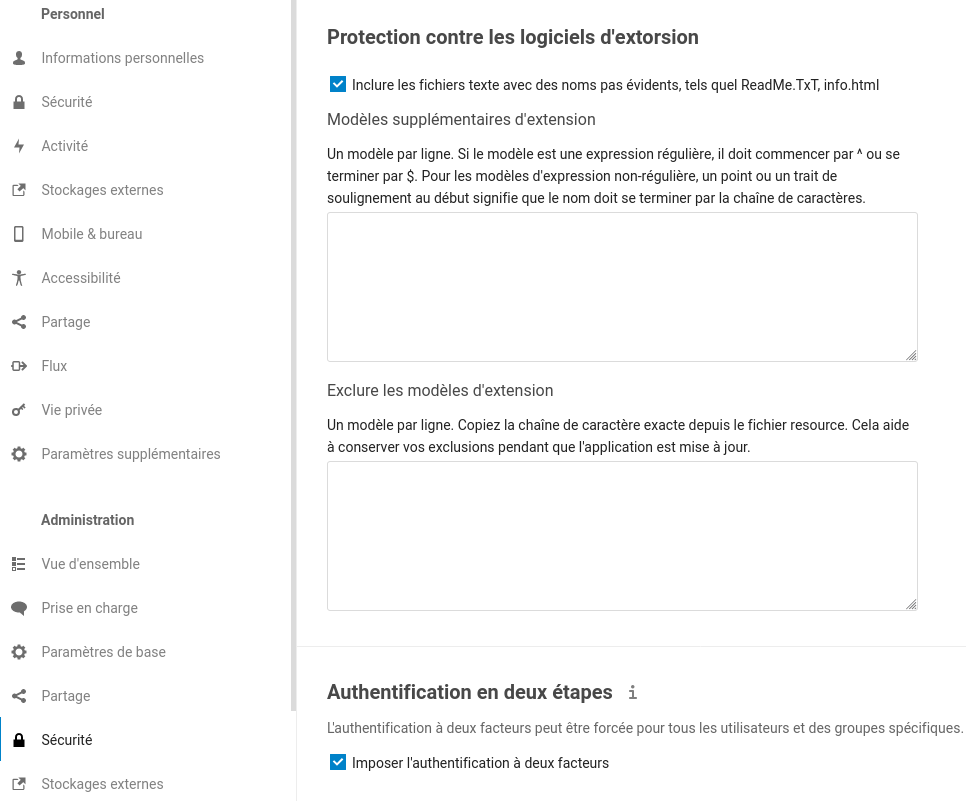 Personnel

Informations personnelles

Sécurité

Activité

Stockages externes

Mobile & bureau

Accessibilité

Partage

Flux

Vie privée

Paramètres supplémentaires

Administration

Vue d'ensemble

Prise en charge

Paramètres de base

Partage

Sécurité

Stockages externes

Protection contre les logiciels d'extorsion

Inclure les fichiers texte avec des noms pas évidents, tels quel ReadMe.TxT, info.html

Modèles supplémentaires d'extension

Un modèle par ligne. Si le modèle est une expression régulière, il doit commencer par ^ ou se terminer par $. Pour les modèles d'expression non-régulière, un point ou un trait de soulignement au début signifie que le nom doit se terminer par la chaîne de caractères.

Exclure les modèles d'extension

Un modèle par ligne. Copiez la chaîne de caractère exacte depuis le fichier resource. Cela aide à conserver vos exclusions pendant que l'application est mise à jour.

Authentification en deux étapes i

L'authentification à deux facteurs peut être forcée pour tous les utilisateurs et des groupes spécifiques.

Imposer l'authentification à deux facteurs